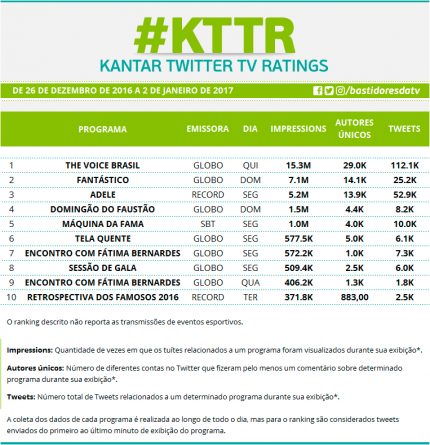 #KTTR
KANTAR TWITTER TV RATINGS

DE 26 DE DEZEMBRO DE 2016 A 2 DE JANEIRO DE 2017

/bastidoresdatv

| | PROGRAMA | EMISSORA | DIA | IMPRESSIONS | AUTORES ÚNICOS | TWEETS |
|---|---|---|---|---|---|---|
| 1 | THE VOICE BRASIL | GLOBO | QUI | 15.3M | 29.0K | 112.1K |
| 2 | FANTÁSTICO | GLOBO | DOM | 7.1M | 14.1K | 25.2K |
| 3 | ADELE | RECORD | SEG | 5.2M | 13.9K | 52.9K |
| 4 | DOMINGÃO DO FAUSTÃO | GLOBO | DOM | 1.5M | 4.4K | 8.2K |
| 5 | MÁQUINA DA FAMA | SBT | SEG | 1.0M | 4.0K | 10.0K |
| 6 | TELA QUENTE | GLOBO | SEG | 577.5K | 5.0K | 6.1K |
| 7 | ENCONTRO COM FÁTIMA BERNARDES | GLOBO | SEG | 572.2K | 1.0K | 7.3K |
| 8 | SESSÃO DE GALA | GLOBO | SEG | 509.4K | 2.5K | 6.0K |
| 9 | ENCONTRO COM FÁTIMA BERNARDES | GLOBO | QUA | 406.2K | 1.3K | 1.8K |
| 10 | RETROSPECTIVA DOS FAMOSOS 2016 | RECORD | TER | 371.8K | 883,00 | 2.5K |

O ranking descrito não reporta as transmissões de eventos esportivos.

Impressions: Quantidade de vezes em que os tuítes relacionados a um programa foram visualizados durante sua exibição*.

Autores únicos: Número de diferentes contas no Twitter que fizeram pelo menos um comentário sobre determinado programa durante sua exibição*.

Tweets: Número total de Tweets relacionados a um determinado programa durante sua exibição*.

A coleta dos dados de cada programa é realizada ao longo de todo o dia, mas para o ranking são considerados tweets enviados do primeiro ao último minuto de exibição do programa.